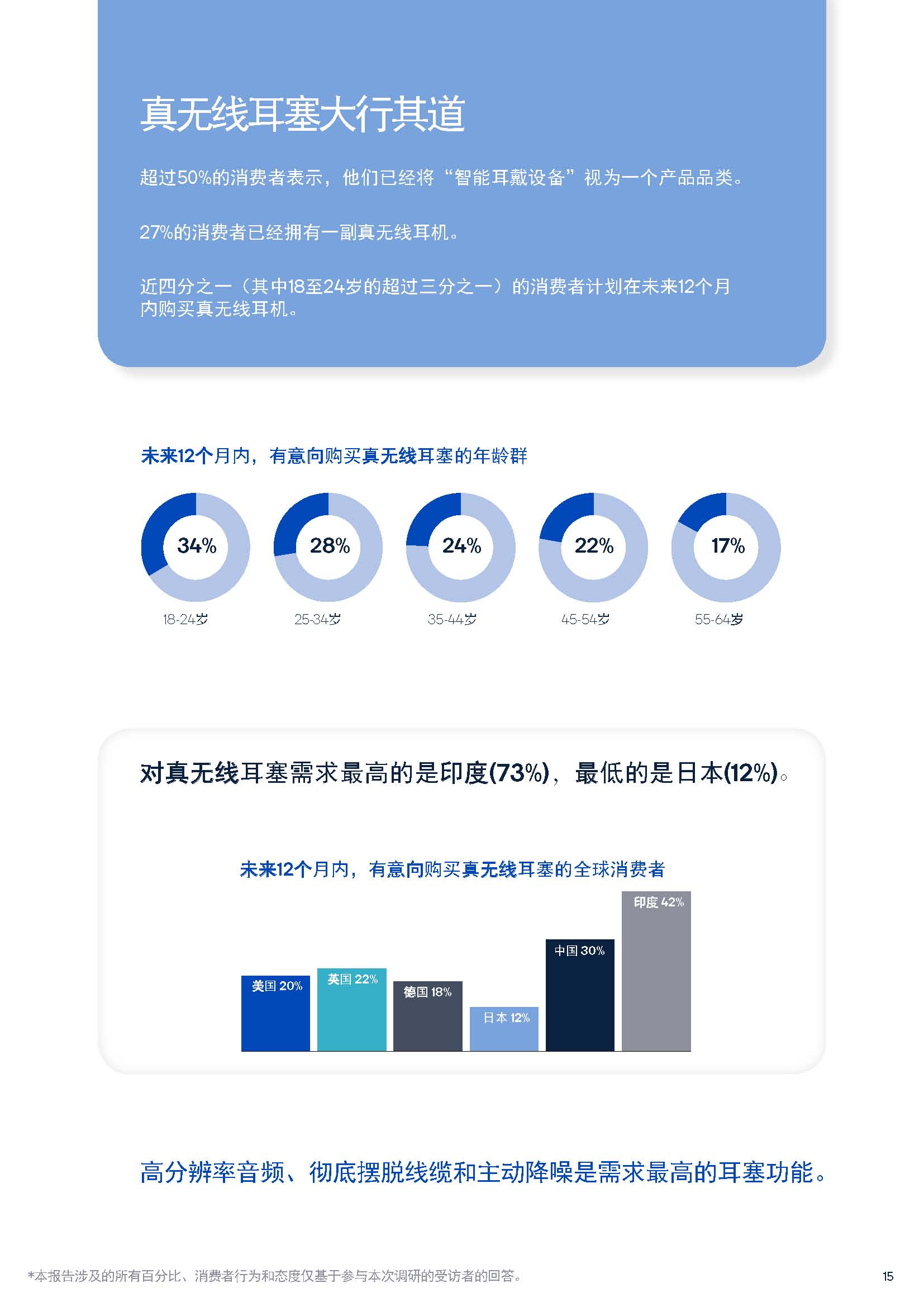 真无线耳塞大行其道

超过50%的消费者表示，他们已经将“智能耳戴设备”视为一个产品品类。

27%的消费者已经拥有一副真无线耳机。

近四分之一（其中18至24岁的超过三分之一）的消费者计划在未来12个月内购买真无线耳机。

未来12个月内，有意向购买真无线耳塞的年龄群

34%
18-24岁

28%
25-34岁

24%
35-44岁

22%
45-54岁

17%
55-64岁

对真无线耳塞需求最高的是印度(73%)，最低的是日本(12%)。

未来12个月内，有意向购买真无线耳塞的全球消费者

美国 20%
英国 22%
德国 18%
日本 12%
中国 30%
印度 42%

高分辨率音频、彻底摆脱线缆和主动降噪是需求最高的耳塞功能。

*本报告涉及的所有百分比、消费者行为和态度仅基于参与本次调研的受访者的回答。

15